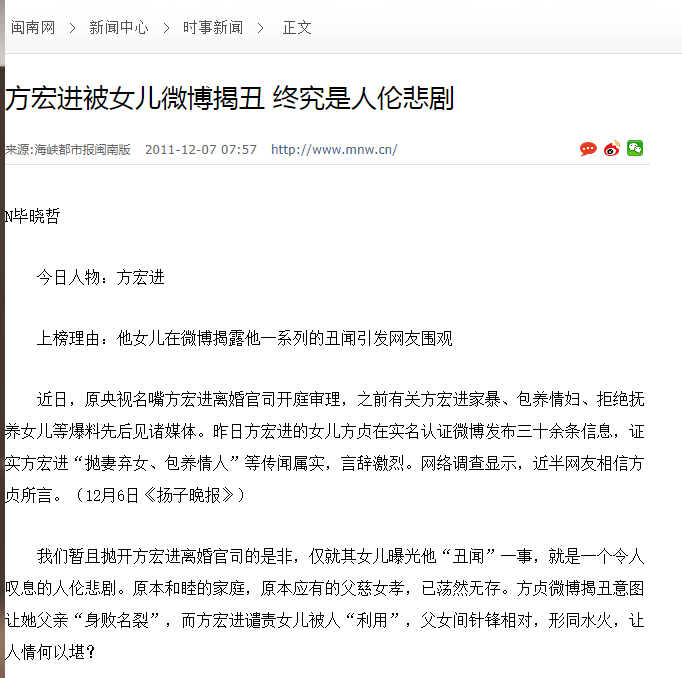 闽南网 > 新闻中心 > 时事新闻 > 正文

方宏进被女儿微博揭丑 终究是人伦悲剧

来源:海峡都市报闽南版 2011-12-07 07:57 http://www.mnw.cn/

N毕晓哲

今日人物：方宏进

上榜理由：他女儿在微博揭露他一系列的丑闻引发网友围观

近日，原央视名嘴方宏进离婚官司开庭审理，之前有关方宏进家暴、包养情妇、拒绝抚养女儿等爆料先后见诸媒体。昨日方宏进的女儿方贞在实名认证微博发布三十余条信息，证实方宏进“抛妻弃女、包养情人”等传闻属实，言辞激烈。网络调查显示，近半网友相信方贞所言。（12月6日《扬子晚报》）

我们暂且抛开方宏进离婚官司的是非，仅就其女儿曝光他“丑闻”一事，就是一个令人叹息的人伦悲剧。原本和睦的家庭，原本应有的父慈女孝，已荡然无存。方贞微博揭丑意图让她父亲“身败名裂”，而方宏进谴责女儿被人“利用”，父女间针锋相对，形同水火，让人情何以堪?